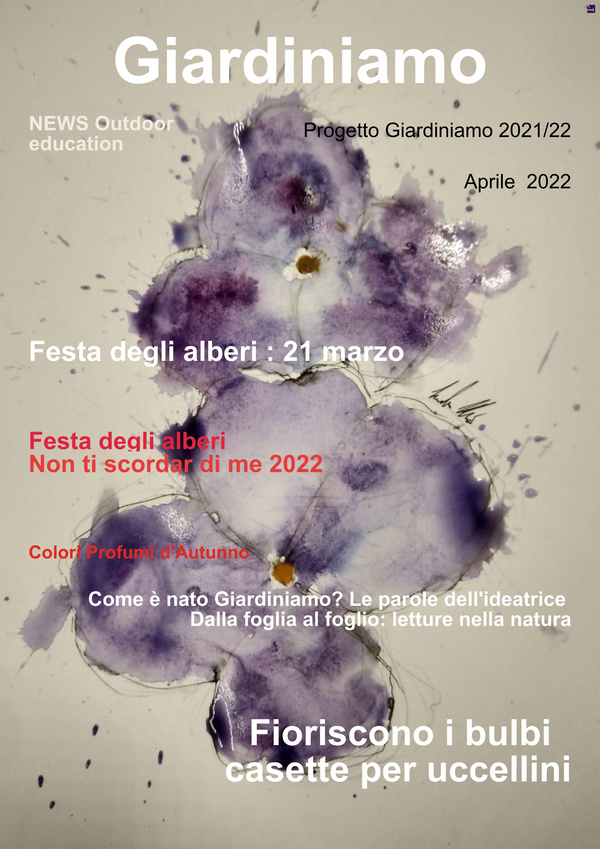 Giardiniamo

NEWS Outdoor education

Progetto Giardiniamo 2021/22

Aprile 2022

Festa degli alberi : 21 marzo

Festa degli alberi
Non ti scordar di me 2022

Colori Profumi d'Autunno

Come è nato Giardiniamo? Le parole dell'ideatrice
Dalla foglia al foglio: letture nella natura

Fioriscono i bulbi
casette per uccellini